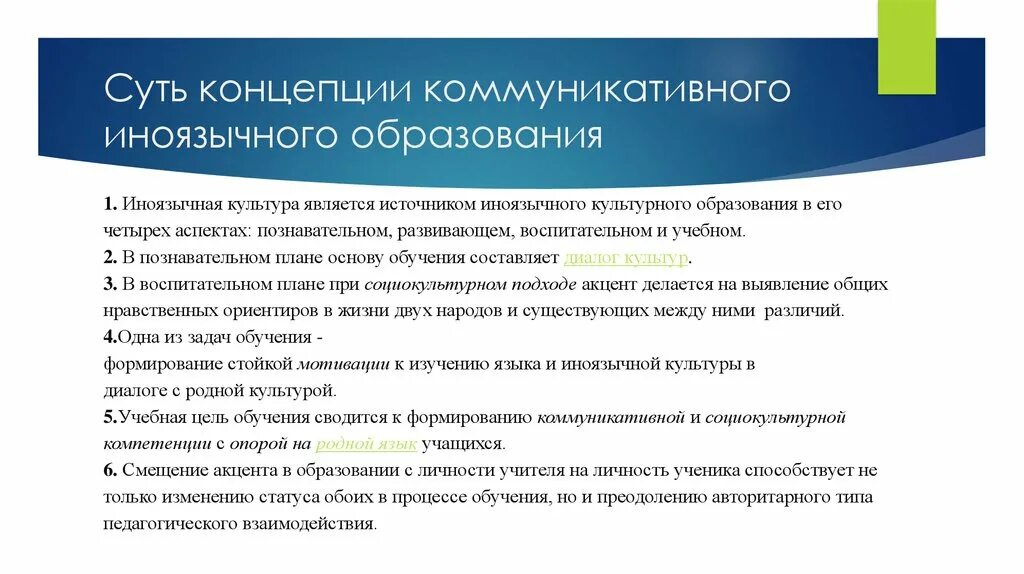 Суть концепции коммуникативного иноязычного образования

1. Иноязычная культура является источником иноязычного культурного образования в его четырех аспектах: познавательном, развивающем, воспитательном и учебном.
2. В познавательном плане основу обучения составляет диалог культур.
3. В воспитательном плане при социокультурном подходе акцент делается на выявление общих нравственных ориентиров в жизни двух народов и существующих между ними различий.
4.Одна из задач обучения -
формирование стойкой мотивации к изучению языка и иноязычной культуры в диалоге с родной культурой.
5.Учебная цель обучения сводится к формированию коммуникативной и социокультурной компетенции с опорой на родной язык учащихся.
6. Смещение акцента в образовании с личности учителя на личность ученика способствует не только изменению статуса обоих в процессе обучения, но и преодолению авторитарного типа педагогического взаимодействия.